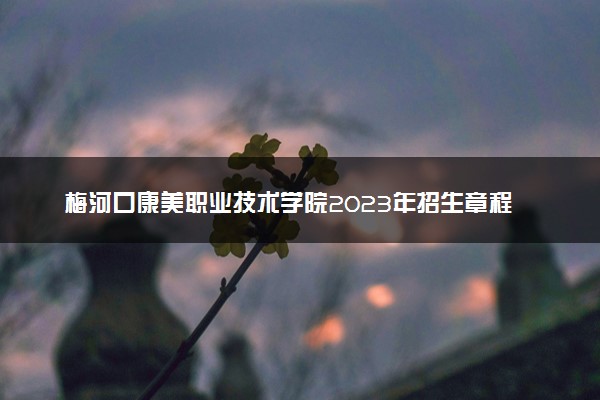 梅河口康美职业技术学院2023年招生章程